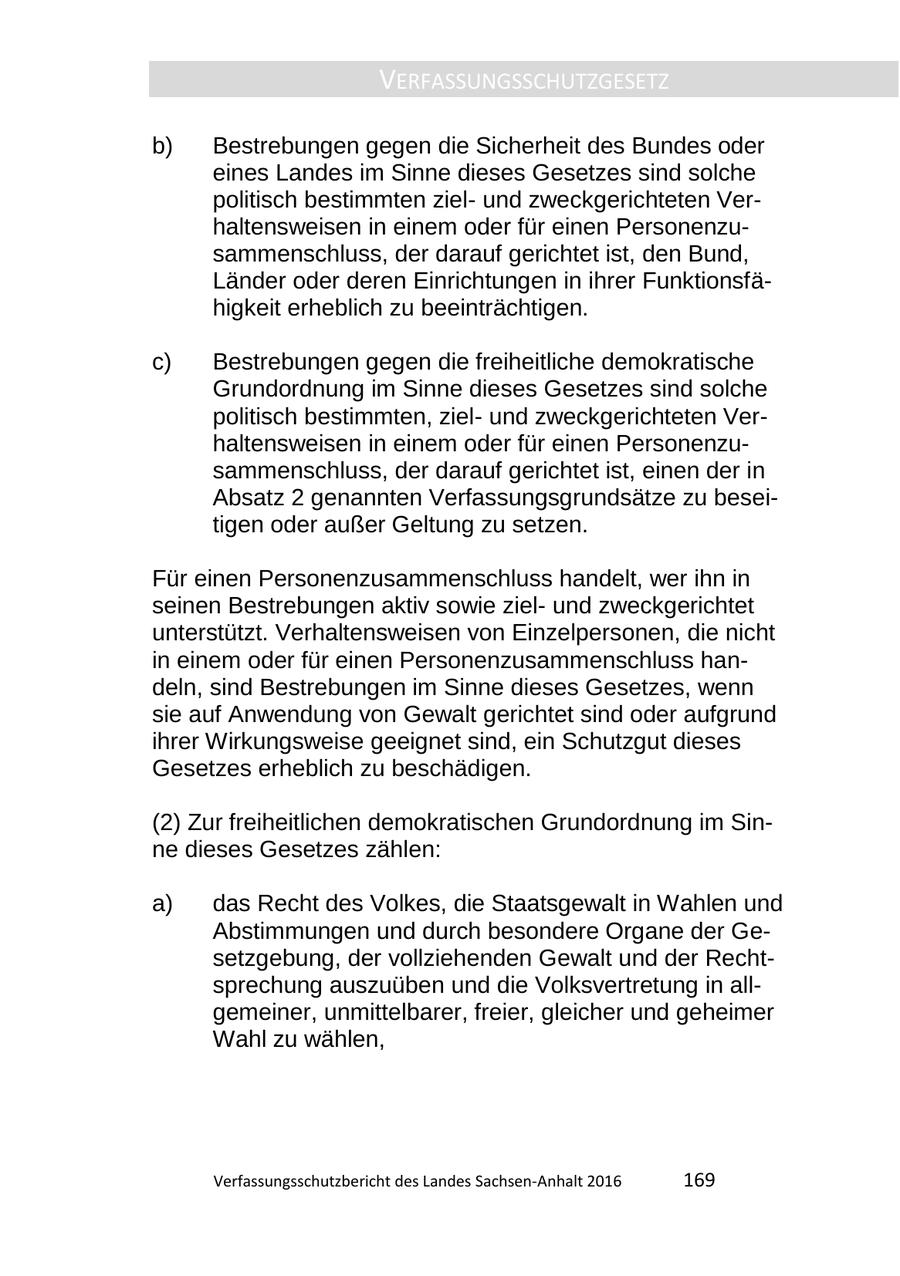 VERFASSUNGSSCHUTZGESETZ

b) Bestrebungen gegen die Sicherheit des Bundes oder eines Landes im Sinne dieses Gesetzes sind solche politisch bestimmten ziel- und zweckgerichteten Verhaltensweisen in einem oder für einen Personenzusammenschluss, der darauf gerichtet ist, den Bund, Länder oder deren Einrichtungen in ihrer Funktionsfähigkeit erheblich zu beeinträchtigen.

c) Bestrebungen gegen die freiheitliche demokratische Grundordnung im Sinne dieses Gesetzes sind solche politisch bestimmten, ziel- und zweckgerichteten Verhaltensweisen in einem oder für einen Personenzusammenschluss, der darauf gerichtet ist, einen der in Absatz 2 genannten Verfassungsgrundsätze zu beseitigen oder außer Geltung zu setzen.

Für einen Personenzusammenschluss handelt, wer ihn in seinen Bestrebungen aktiv sowie ziel- und zweckgerichtet unterstützt. Verhaltensweisen von Einzelpersonen, die nicht in einem oder für einen Personenzusammenschluss handeln, sind Bestrebungen im Sinne dieses Gesetzes, wenn sie auf Anwendung von Gewalt gerichtet sind oder aufgrund ihrer Wirkungsweise geeignet sind, ein Schutzgut dieses Gesetzes erheblich zu beschädigen.

(2) Zur freiheitlichen demokratischen Grundordnung im Sinne dieses Gesetzes zählen:

a) das Recht des Volkes, die Staatsgewalt in Wahlen und Abstimmungen und durch besondere Organe der Gesetzgebung, der vollziehenden Gewalt und der Rechtsprechung auszuüben und die Volksvertretung in allgemeiner, unmittelbarer, freier, gleicher und geheimer Wahl zu wählen,

Verfassungsschutzbericht des Landes Sachsen-Anhalt 2016 169